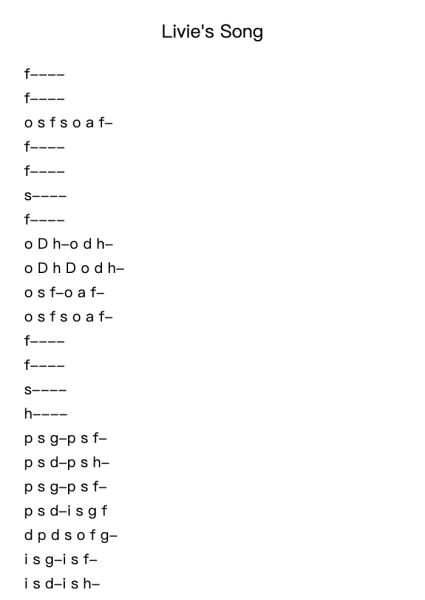 Livie's Song

f––––

f––––

o s f s o a f–

f––––

f––––

s––––

f––––

o D h–o d h–

o D h D o d h–

o s f–o a f–

o s f s o a f–

f––––

f––––

s––––

h––––

p s g–p s f–

p s d–p s h–

p s g–p s f–

p s d–i s g f

d p d s o f g–

i s g–i s f–

i s d–i s h–